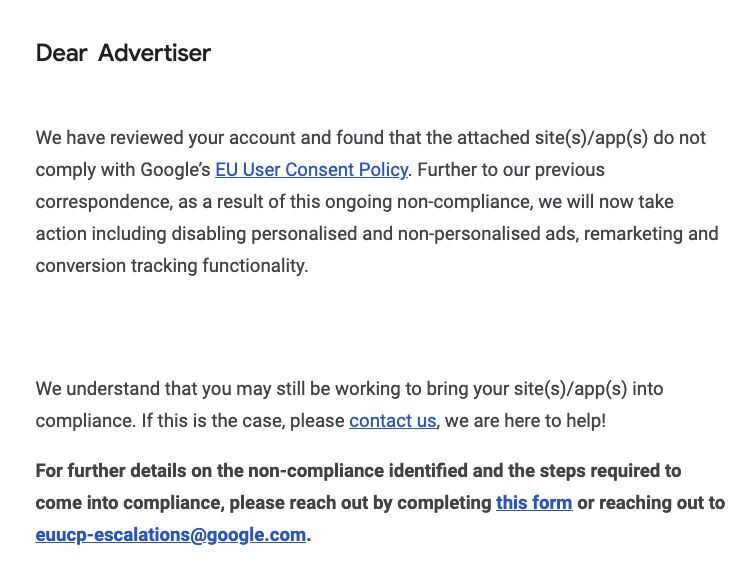 Dear Advertiser

We have reviewed your account and found that the attached site(s)/app(s) do not comply with Google's EU User Consent Policy. Further to our previous correspondence, as a result of this ongoing non-compliance, we will now take action including disabling personalised and non-personalised ads, remarketing and conversion tracking functionality.

We understand that you may still be working to bring your site(s)/app(s) into compliance. If this is the case, please contact us, we are here to help!

For further details on the non-compliance identified and the steps required to come into compliance, please reach out by completing this form or reaching out to euucp-escalations@google.com.